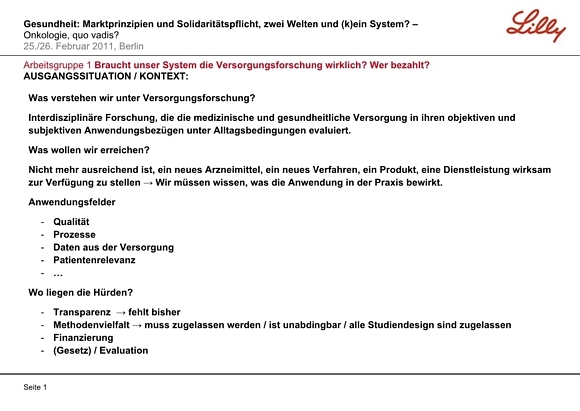 Gesundheit: Marktprinzipien und Solidaritätspflicht, zwei Welten und (k)ein System? –
Onkologie, quo vadis?
25./26. Februar 2011, Berlin

Lilly

Arbeitsgruppe 1 Braucht unser System die Versorgungsforschung wirklich? Wer bezahlt?
AUSGANGSSITUATION / KONTEXT:

Was verstehen wir unter Versorgungsforschung?

Interdisziplinäre Forschung, die die medizinische und gesundheitliche Versorgung in ihren objektiven und subjektiven Anwendungsbezügen unter Alltagsbedingungen evaluiert.

Was wollen wir erreichen?

Nicht mehr ausreichend ist, ein neues Arzneimittel, ein neues Verfahren, ein Produkt, eine Dienstleistung wirksam zur Verfügung zu stellen → Wir müssen wissen, was die Anwendung in der Praxis bewirkt.

Anwendungsfelder

- Qualität
- Prozesse
- Daten aus der Versorgung
- Patientenrelevanz
- …

Wo liegen die Hürden?

- Transparenz → fehlt bisher
- Methodenvielfalt → muss zugelassen werden / ist unabdingbar / alle Studiendesign sind zugelassen
- Finanzierung
- (Gesetz) / Evaluation

Seite 1